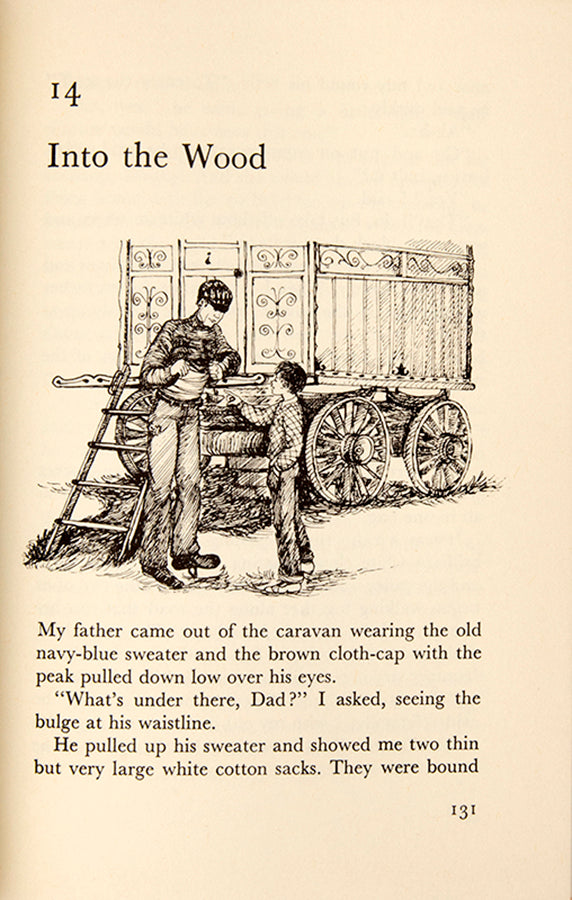 14

Into the Wood

My father came out of the caravan wearing the old navy-blue sweater and the brown cloth-cap with the peak pulled down low over his eyes.

"What's under there, Dad?" I asked, seeing the bulge at his waistline.

He pulled up his sweater and showed me two thin but very large white cotton sacks. They were bound

131